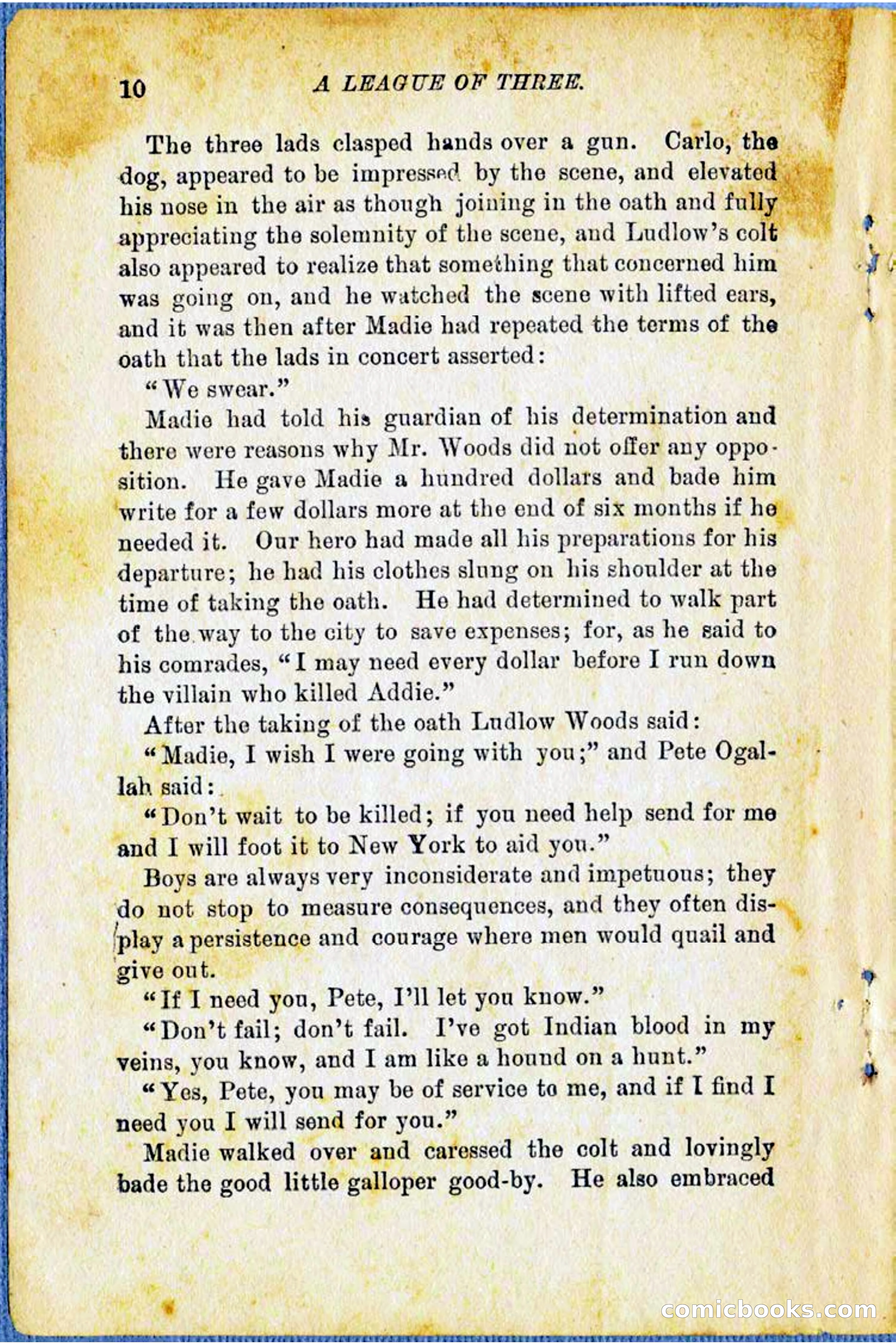 10 A LEAGUE OF THREE.

The three lads clasped hands over a gun. Carlo, the dog, appeared to be impressed by the scene, and elevated his nose in the air as though joining in the oath and fully appreciating the solemnity of the scene, and Ludlow's colt also appeared to realize that something that concerned him was going on, and he watched the scene with lifted ears, and it was then after Madie had repeated the terms of the oath that the lads in concert asserted:

"We swear."

Madie had told his guardian of his determination and there were reasons why Mr. Woods did not offer any opposition. He gave Madie a hundred dollars and bade him write for a few dollars more at the end of six months if he needed it. Our hero had made all his preparations for his departure; he had his clothes slung on his shoulder at the time of taking the oath. He had determined to walk part of the way to the city to save expenses; for, as he said to his comrades, "I may need every dollar before I run down the villain who killed Addie."

After the taking of the oath Ludlow Woods said:

"Madie, I wish I were going with you;" and Pete Ogallah said:

"Don't wait to be killed; if you need help send for me and I will foot it to New York to aid you."

Boys are always very inconsiderate and impetuous; they do not stop to measure consequences, and they often display a persistence and courage where men would quail and give out.

"If I need you, Pete, I'll let you know."

"Don't fail; don't fail. I've got Indian blood in my veins, you know, and I am like a hound on a hunt."

"Yes, Pete, you may be of service to me, and if I find I need you I will send for you."

Madie walked over and caressed the colt and lovingly bade the good little galloper good-by. He also embraced

comicbooks.com